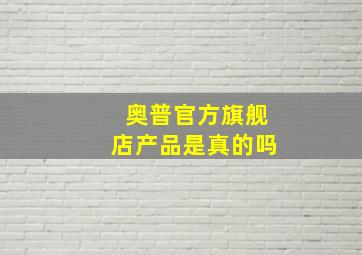 奥普官方旗舰店产品是真的吗